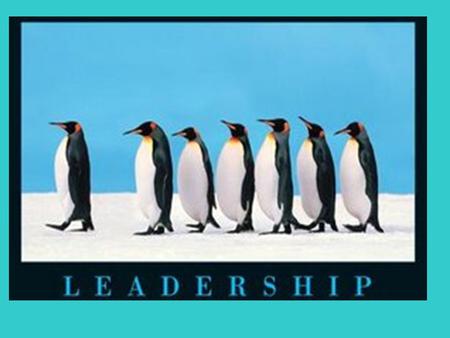 LEADERSHIP